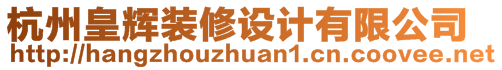 杭州皇辉装修设计有限公司
http://hangzhouzhuan1.cn.coovee.net